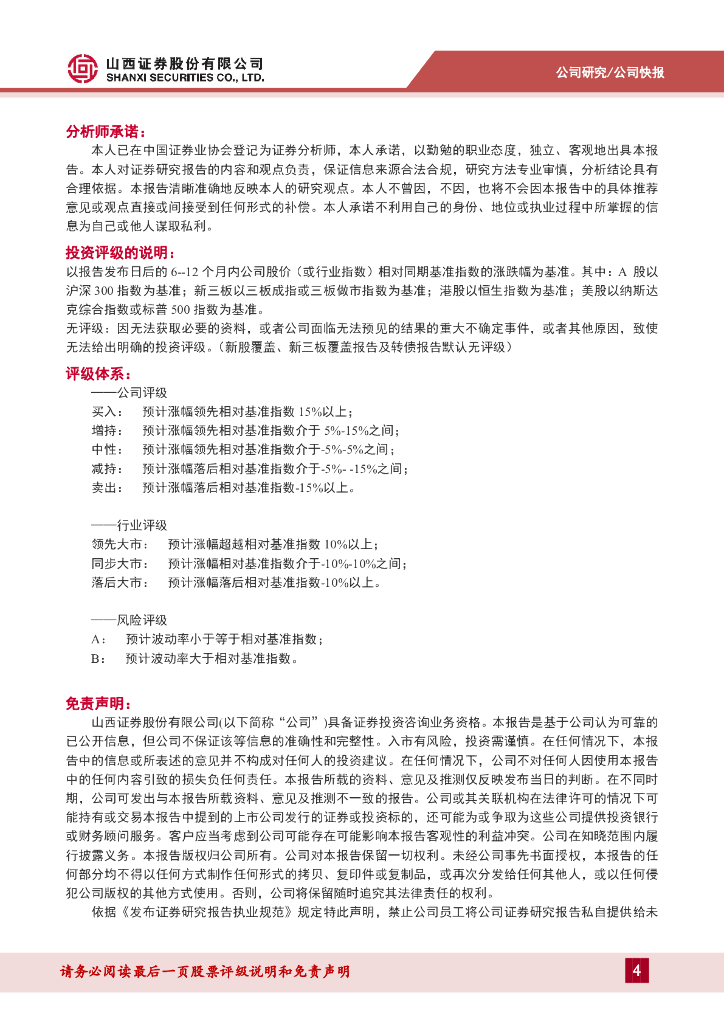 山西证券股份有限公司
SHANXI SECURITIES CO., LTD.

公司研究/公司快报

分析师承诺：

本人已在中国证券业协会登记为证券分析师，本人承诺，以勤勉的职业态度，独立、客观地出具本报告。本人对证券研究报告的内容和观点负责，保证信息来源合法合规，研究方法专业审慎，分析结论具有合理依据。本报告清晰准确地反映本人的研究观点。本人不曾因，不因，也将不会因本报告中的具体推荐意见或观点直接或间接受到任何形式的补偿。本人承诺不利用自己的身份、地位或执业过程中所掌握的信息为自己或他人谋取私利。

投资评级的说明：

以报告发布日后的 6--12 个月内公司股价（或行业指数）相对同期基准指数的涨跌幅为基准。其中：A 股以沪深 300 指数为基准；新三板以三板成指或三板做市指数为基准；港股以恒生指数为基准；美股以纳斯达克综合指数或标普 500 指数为基准。

无评级：因无法获取必要的资料，或者公司面临无法预见的结果的重大不确定事件，或者其他原因，致使无法给出明确的投资评级。（新股覆盖、新三板覆盖报告及转债报告默认无评级）

评级体系：

——公司评级

买入： 预计涨幅领先相对基准指数 15%以上；

增持： 预计涨幅领先相对基准指数介于 5%-15%之间；

中性： 预计涨幅领先相对基准指数介于-5%-5%之间；

减持： 预计涨幅落后相对基准指数介于-5%- -15%之间；

卖出： 预计涨幅落后相对基准指数-15%以上。

——行业评级

领先大市： 预计涨幅超越相对基准指数 10%以上；

同步大市： 预计涨幅相对基准指数介于-10%-10%之间；

落后大市： 预计涨幅落后相对基准指数-10%以上。

——风险评级

A： 预计波动率小于等于相对基准指数；

B： 预计波动率大于相对基准指数。

免责声明：

山西证券股份有限公司(以下简称“公司”)具备证券投资咨询业务资格。本报告是基于公司认为可靠的已公开信息，但公司不保证该等信息的准确性和完整性。入市有风险，投资需谨慎。在任何情况下，本报告中的信息或所表述的意见并不构成对任何人的投资建议。在任何情况下，公司不对任何人因使用本报告中的任何内容引致的损失负任何责任。本报告所载的资料、意见及推测仅反映发布当日的判断。在不同时期，公司可发出与本报告所载资料、意见及推测不一致的报告。公司或其关联机构在法律许可的情况下可能持有或交易本报告中提到的上市公司发行的证券或投资标的，还可能为或争取为这些公司提供投资银行或财务顾问服务。客户应当考虑到公司可能存在可能影响本报告客观性的利益冲突。公司在知晓范围内履行披露义务。本报告版权归公司所有。公司对本报告保留一切权利。未经公司事先书面授权，本报告的任何部分均不得以任何方式制作任何形式的拷贝、复印件或复制品，或再次分发给任何其他人，或以任何侵犯公司版权的其他方式使用。否则，公司将保留随时追究其法律责任的权利。

依据《发布证券研究报告执业规范》规定特此声明，禁止公司员工将公司证券研究报告私自提供给未

请务必阅读最后一页股票评级说明和免责声明

4